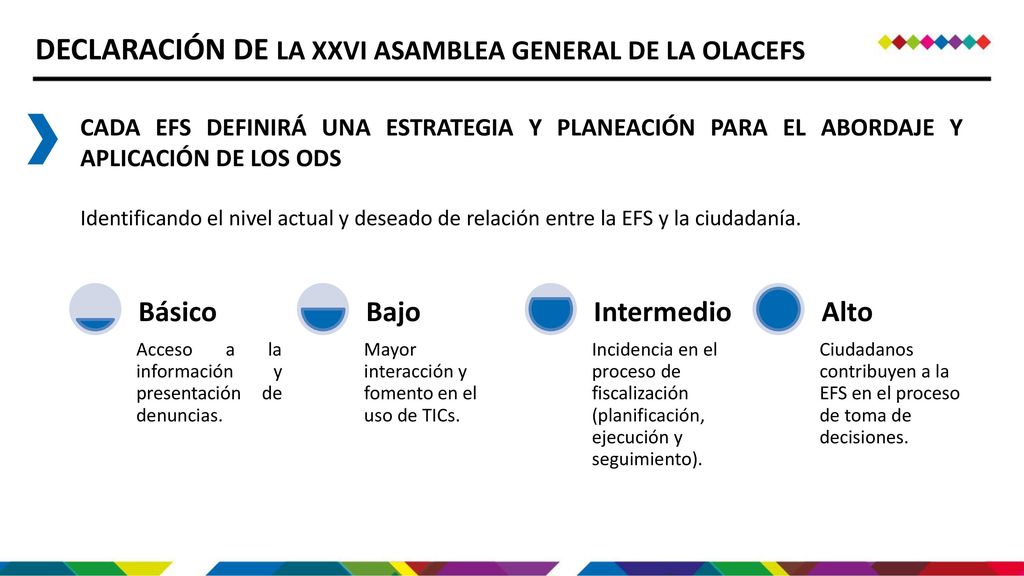 DECLARACIÓN DE LA XXVI ASAMBLEA GENERAL DE LA OLACEFS

CADA EFS DEFINIRÁ UNA ESTRATEGIA Y PLANEACIÓN PARA EL ABORDAJE Y APLICACIÓN DE LOS ODS

Identificando el nivel actual y deseado de relación entre la EFS y la ciudadanía.

Básico

Acceso a la información y presentación de denuncias.

Bajo

Mayor interacción y fomento en el uso de TICs.

Intermedio

Incidencia en el proceso de fiscalización (planificación, ejecución y seguimiento).

Alto

Ciudadanos contribuyen a la EFS en el proceso de toma de decisiones.